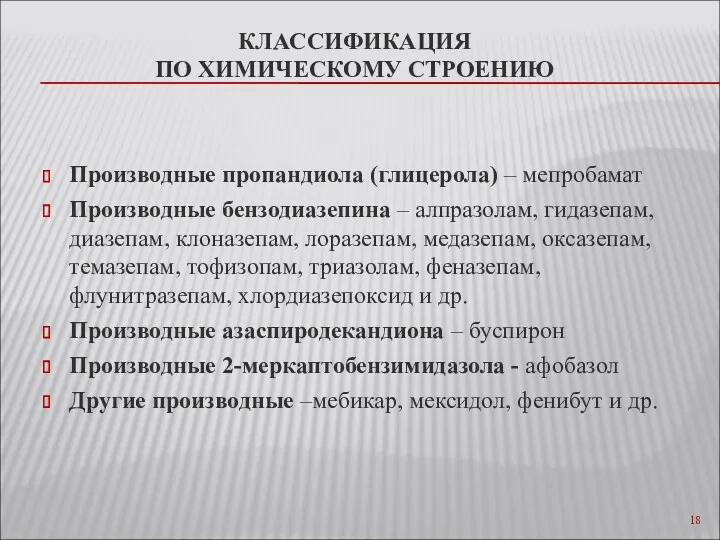 КЛАССИФИКАЦИЯ
ПО ХИМИЧЕСКОМУ СТРОЕНИЮ

Производные пропандиола (глицерола) – мепробамат

Производные бензодиазепина – алпразолам, гидазепам, диазепам, клоназепам, лоразепам, медазепам, оксазепам, темазепам, тофизопам, триазолам, феназепам, флунитразепам, хлордиазепоксид и др.

Производные азаспиродекандиона – буспирон

Производные 2-меркаптобензимидазола - афобазол

Другие производные –мебикар, мексидол, фенибут и др.

18